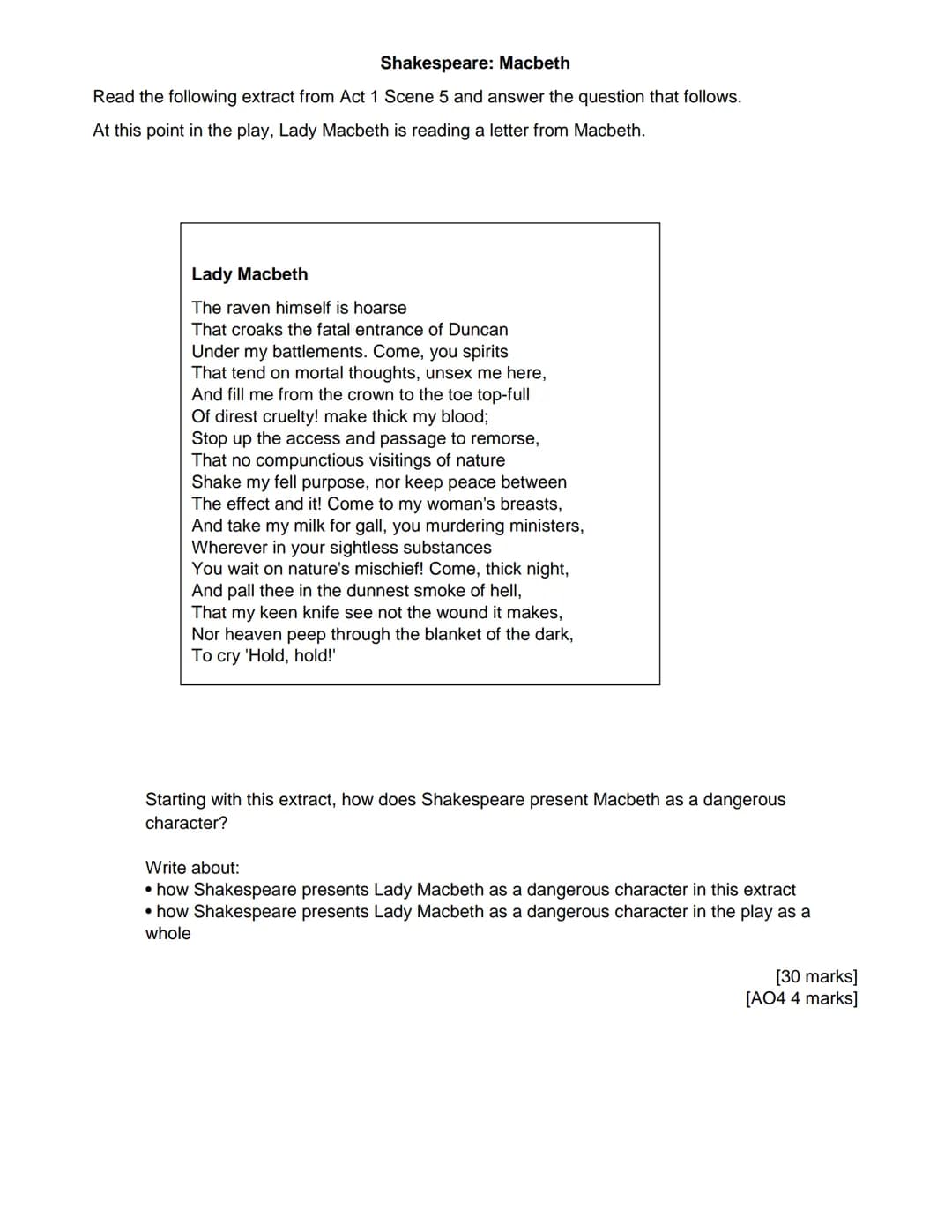 Shakespeare: Macbeth

Read the following extract from Act 1 Scene 5 and answer the question that follows.

At this point in the play, Lady Macbeth is reading a letter from Macbeth.

Lady Macbeth

The raven himself is hoarse
That croaks the fatal entrance of Duncan
Under my battlements. Come, you spirits
That tend on mortal thoughts, unsex me here,
And fill me from the crown to the toe top-full
Of direst cruelty! make thick my blood;
Stop up the access and passage to remorse,
That no compunctious visitings of nature
Shake my fell purpose, nor keep peace between
The effect and it! Come to my woman's breasts,
And take my milk for gall, you murdering ministers,
Wherever in your sightless substances
You wait on nature's mischief! Come, thick night,
And pall thee in the dunnest smoke of hell,
That my keen knife see not the wound it makes,
Nor heaven peep through the blanket of the dark,
To cry 'Hold, hold!'

Starting with this extract, how does Shakespeare present Macbeth as a dangerous character?

Write about:
• how Shakespeare presents Lady Macbeth as a dangerous character in this extract
• how Shakespeare presents Lady Macbeth as a dangerous character in the play as a whole

[30 marks]
[AO4 4 marks]